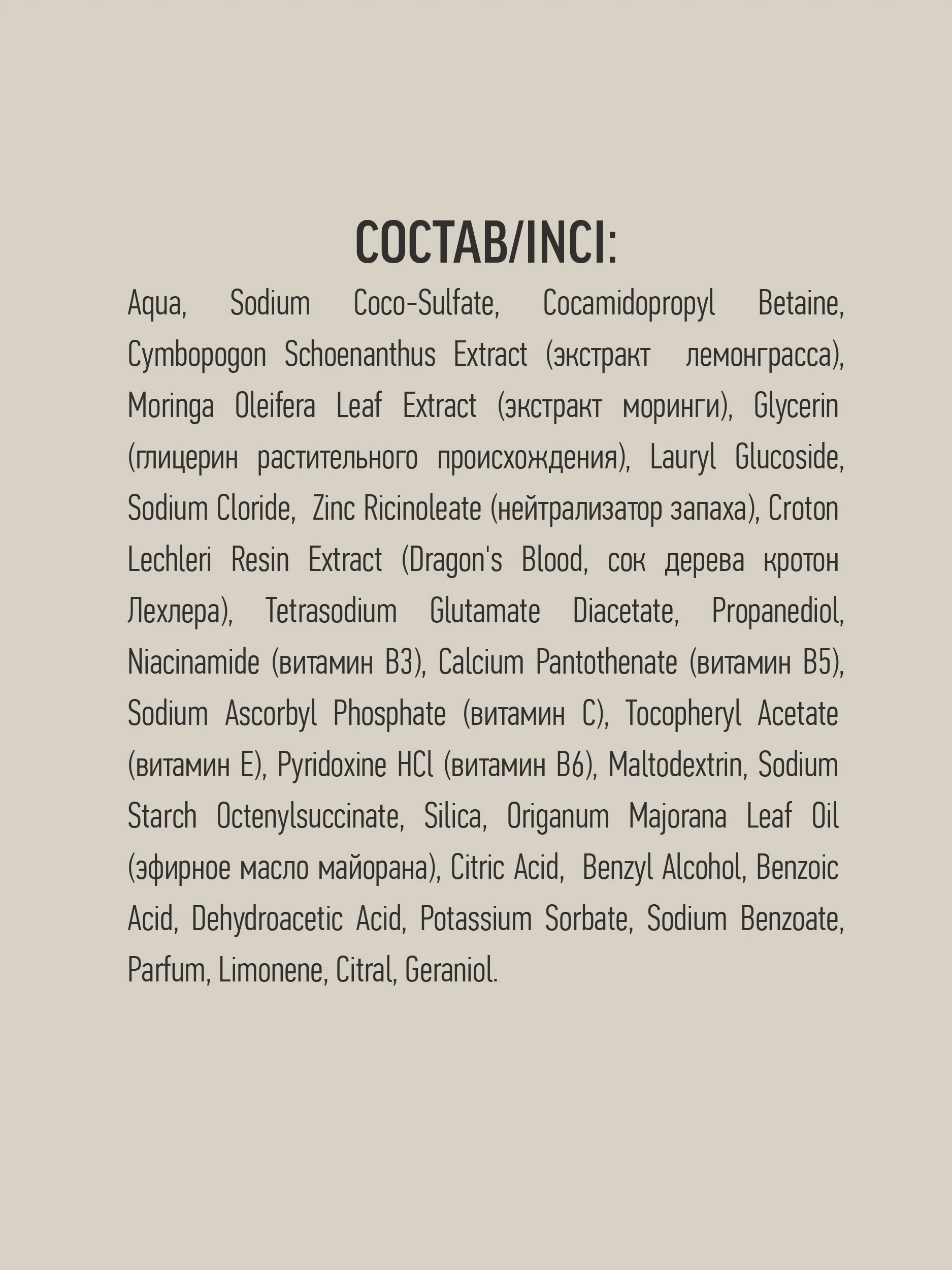 СОСТАВ/INCI:

Aqua, Sodium Coco-Sulfate, Cocamidopropyl Betaine, Cymbopogon Schoenanthus Extract (экстракт лемонграсса), Moringa Oleifera Leaf Extract (экстракт моринги), Glycerin (глицерин растительного происхождения), Lauryl Glucoside, Sodium Cloride, Zinc Ricinoleate (нейтрализатор запаха), Croton Lechleri Resin Extract (Dragon's Blood, сок дерева кротон Лехлера), Tetrasodium Glutamate Diacetate, Propanediol, Niacinamide (витамин B3), Calcium Pantothenate (витамин B5), Sodium Ascorbyl Phosphate (витамин C), Tocopheryl Acetate (витамин E), Pyridoxine HCl (витамин B6), Maltodextrin, Sodium Starch Octenylsuccinate, Silica, Origanum Majorana Leaf Oil (эфирное масло майорана), Citric Acid, Benzyl Alcohol, Benzoic Acid, Dehydroacetic Acid, Potassium Sorbate, Sodium Benzoate, Parfum, Limonene, Citral, Geraniol.